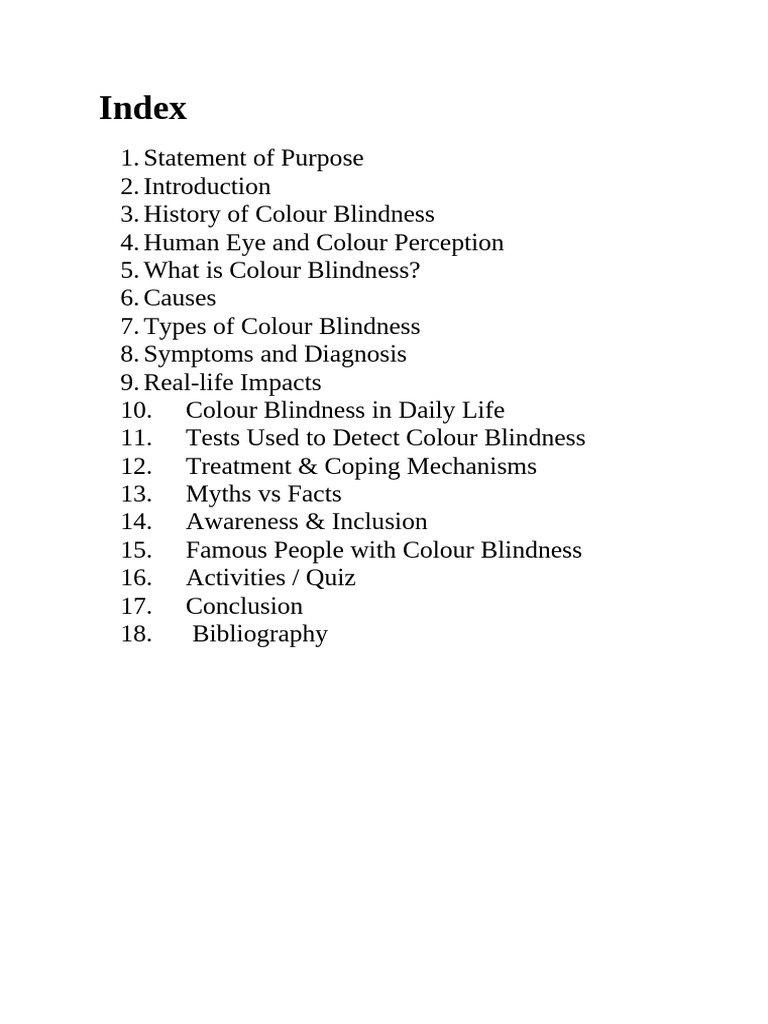 Index

1. Statement of Purpose
2. Introduction
3. History of Colour Blindness
4. Human Eye and Colour Perception
5. What is Colour Blindness?
6. Causes
7. Types of Colour Blindness
8. Symptoms and Diagnosis
9. Real-life Impacts
10. Colour Blindness in Daily Life
11. Tests Used to Detect Colour Blindness
12. Treatment & Coping Mechanisms
13. Myths vs Facts
14. Awareness & Inclusion
15. Famous People with Colour Blindness
16. Activities / Quiz
17. Conclusion
18. Bibliography